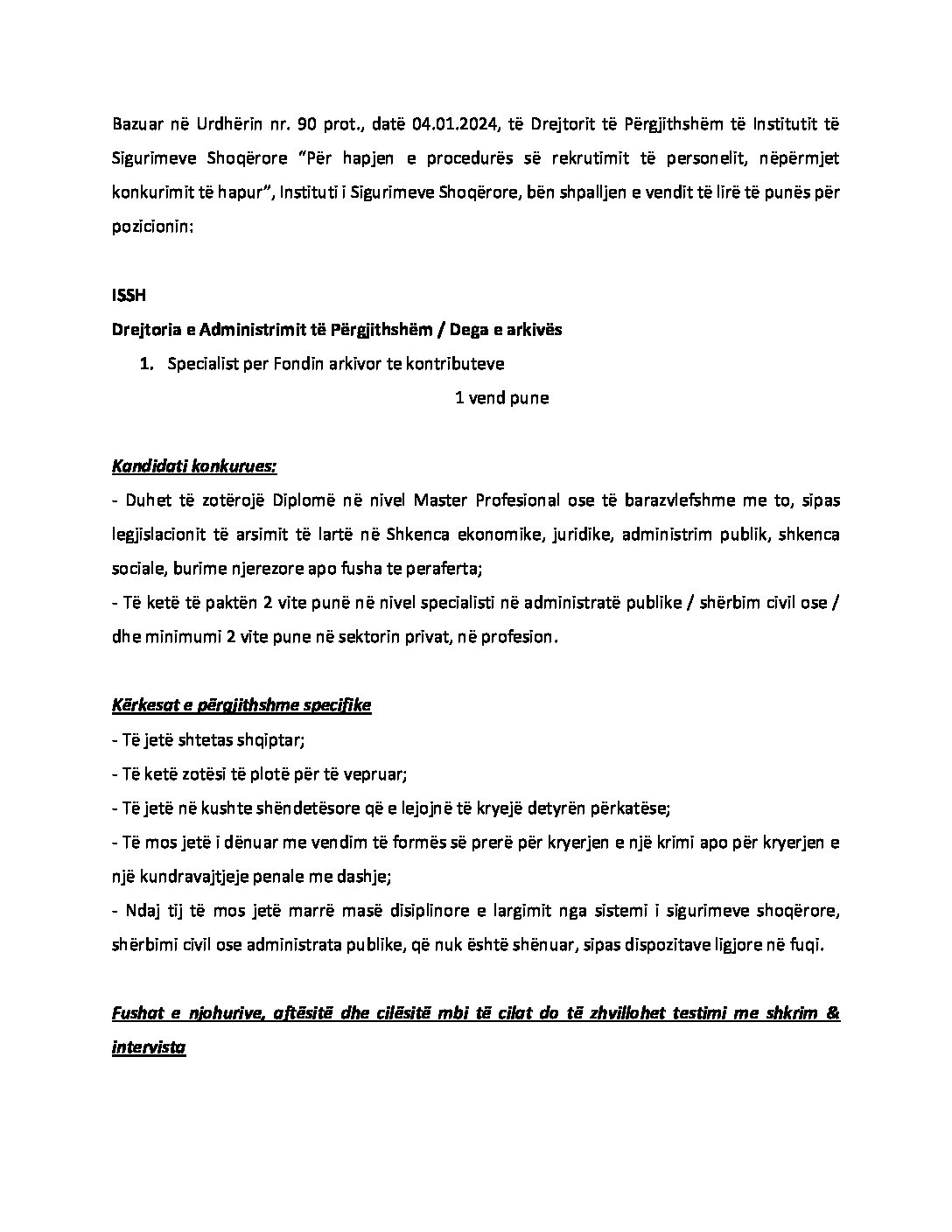 Bazuar në Urdhërin nr. 90 prot., datë 04.01.2024, të Drejtorit të Përgjithshëm të Institutit të Sigurimeve Shoqërore "Për hapjen e procedurës së rekrutimit të personelit, nëpërmjet konkurimit të hapur", Instituti i Sigurimeve Shoqërore, bën shpalljen e vendit të lirë të punës për pozicionin:

ISSH

Drejtoria e Administrimit të Përgjithshëm / Dega e arkivës

1. Specialist per Fondin arkivor te kontributeve

1 vend pune

Kandidati konkurues:

- Duhet të zotërojë Diplomë në nivel Master Profesional ose të barazvlefshme me to, sipas legjislacionit të arsimit të lartë në Shkenca ekonomike, juridike, administrim publik, shkenca sociale, burime njerezore apo fusha te peraferta;
- Të ketë të paktën 2 vite punë në nivel specialisti në administratë publike / shërbim civil ose / dhe minimumi 2 vite pune në sektorin privat, në profesion.

Kërkesat e përgjithshme specifike

- Të jetë shtetas shqiptar;
- Të ketë zotësi të plotë për të vepruar;
- Të jetë në kushte shëndetësore që e lejojnë të kryejë detyrën përkatëse;
- Të mos jetë i dënuar me vendim të formës së prerë për kryerjen e një krimi apo për kryerjen e një kundravajtjeje penale me dashje;
- Ndaj tij të mos jetë marrë masë disiplinore e largimit nga sistemi i sigurimeve shoqërore, shërbimi civil ose administrata publike, që nuk është shënuar, sipas dispozitave ligjore në fuqi.

Fushat e njohurive, aftësitë dhe cilësitë mbi të cilat do të zhvillohet testimi me shkrim & intervista